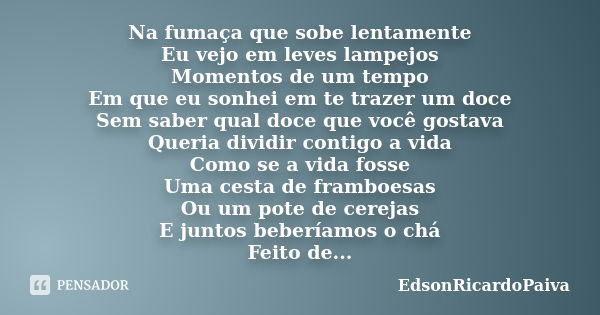 Na fumaça que sobe lentamente
Eu vejo em leves lampejos
Momentos de um tempo
Em que eu sonhei em te trazer um doce
Sem saber qual doce que você gostava
Queria dividir contigo a vida
Como se a vida fosse
Uma cesta de framboesas
Ou um pote de cerejas
E juntos beberíamos o chá
Feito de...

PENSADOR

EdsonRicardoPaiva